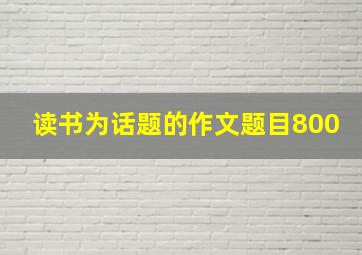 读书为话题的作文题目800